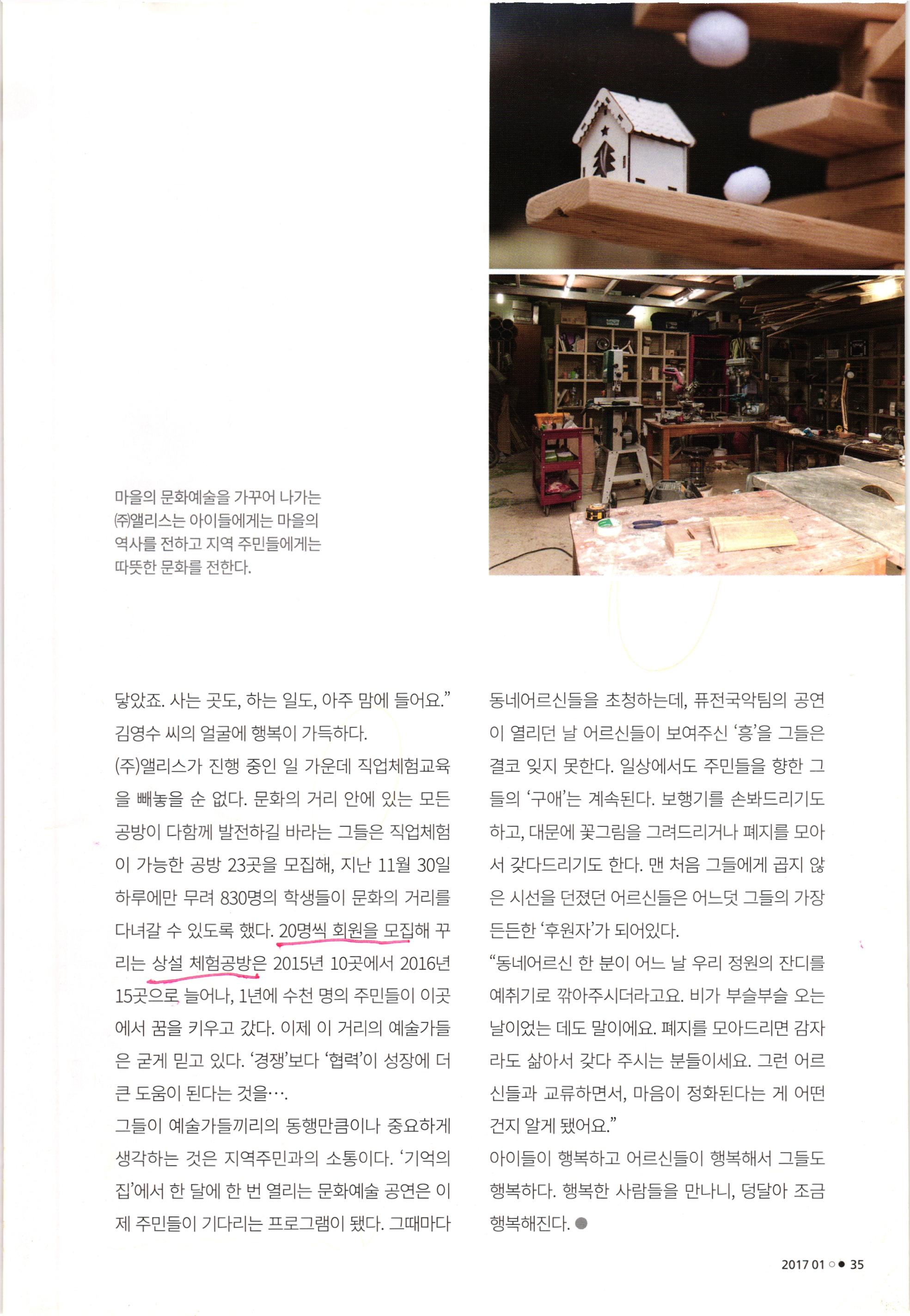 마을의 문화예술을 가꾸어 나가는 ㈜앨리스는 아이들에게는 마을의 역사를 전하고 지역 주민들에게는 따뜻한 문화를 전한다.

닿았죠. 사는 곳도, 하는 일도, 아주 맘에 들어요." 김영수 씨의 얼굴에 행복이 가득하다.

(주)앨리스가 진행 중인 일 가운데 직업체험교육을 빼놓을 순 없다. 문화의 거리 안에 있는 모든 공방이 다함께 발전하길 바라는 그들은 직업체험이 가능한 공방 23곳을 모집해, 지난 11월 30일 하루에만 무려 830명의 학생들이 문화의 거리를 다녀갈 수 있도록 했다. 20명씩 회원을 모집해 꾸리는 상설 체험공방은 2015년 10곳에서 2016년 15곳으로 늘어나, 1년에 수천 명의 주민들이 이곳에서 꿈을 키우고 갔다. 이제 이 거리의 예술가들은 굳게 믿고 있다. '경쟁'보다 '협력'이 성장에 더 큰 도움이 된다는 것을….

그들이 예술가들끼리의 동행만큼이나 중요하게 생각하는 것은 지역주민과의 소통이다. '기억의 집'에서 한 달에 한 번 열리는 문화예술 공연은 이제 주민들이 기다리는 프로그램이 됐다. 그때마다 동네어르신들을 초청하는데, 퓨전국악팀의 공연이 열리던 날 어르신들이 보여주신 '흥'을 그들은 결코 잊지 못한다. 일상에서도 주민들을 향한 그들의 '구애'는 계속된다. 보행기를 손봐드리기도 하고, 대문에 꽃그림을 그려드리거나 폐지를 모아서 갖다드리기도 한다. 맨 처음 그들에게 곱지 않은 시선을 던졌던 어르신들은 어느덧 그들의 가장 든든한 '후원자'가 되어있다.

"동네어르신 한 분이 어느 날 우리 정원의 잔디를 예취기로 깎아주시더라고요. 비가 부슬부슬 오는 날이었는 데도 말이에요. 폐지를 모아드리면 감자라도 삶아서 갖다 주시는 분들이세요. 그런 어르신들과 교류하면서, 마음이 정화된다는 게 어떤 건지 알게 됐어요."

아이들이 행복하고 어르신들이 행복해서 그들도 행복하다. 행복한 사람들을 만나니, 덩달아 조금 행복해진다.

2017 01 35